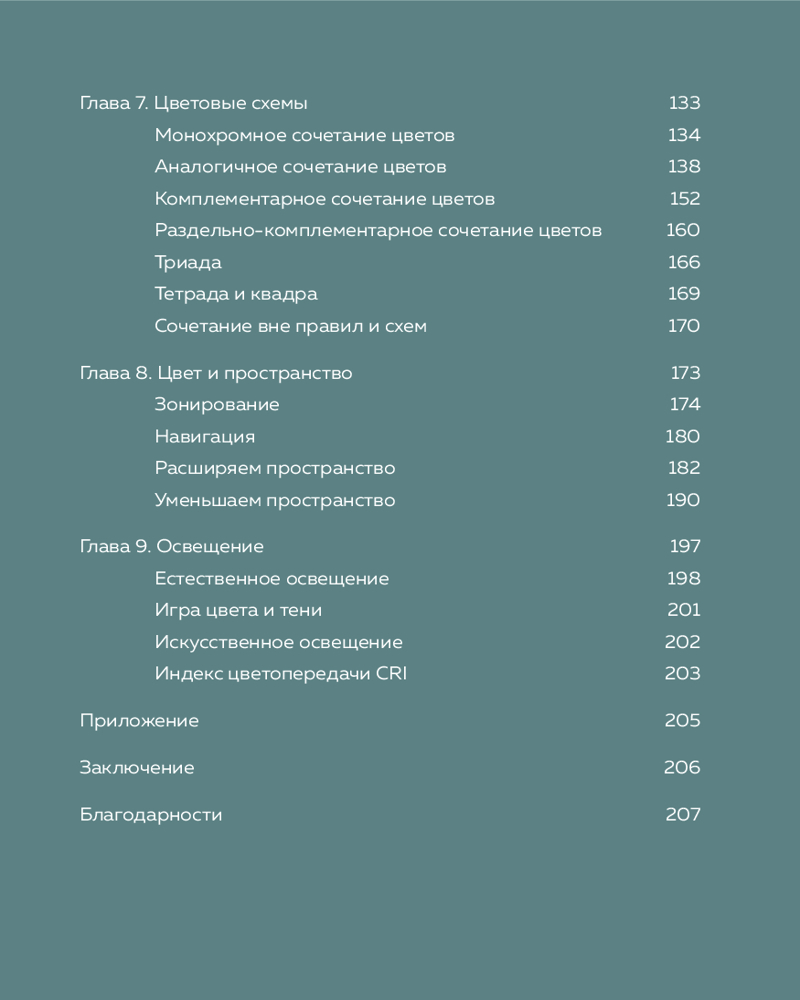 Глава 7. Цветовые схемы 133

Монохромное сочетание цветов 134

Аналогичное сочетание цветов 138

Комплементарное сочетание цветов 152

Раздельно-комплементарное сочетание цветов 160

Триада 166

Тетрада и квадра 169

Сочетание вне правил и схем 170

Глава 8. Цвет и пространство 173

Зонирование 174

Навигация 180

Расширяем пространство 182

Уменьшаем пространство 190

Глава 9. Освещение 197

Естественное освещение 198

Игра цвета и тени 201

Искусственное освещение 202

Индекс цветопередачи CRI 203

Приложение 205

Заключение 206

Благодарности 207